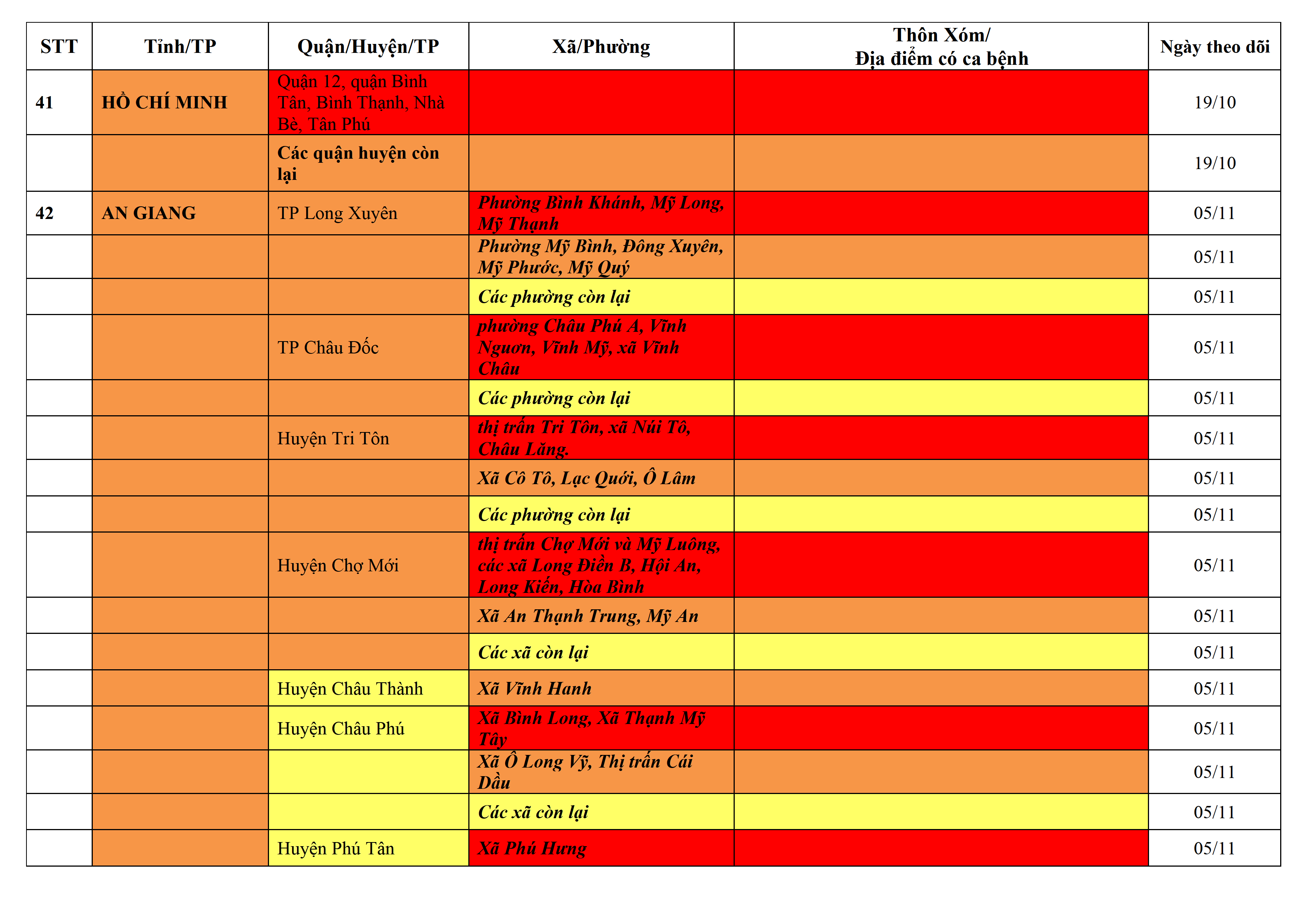 | STT | Tỉnh/TP | Quận/Huyện/TP | Xã/Phường | Thôn Xóm/ Địa điểm có ca bệnh | Ngày theo dõi |
|---|---|---|---|---|---|
| 41 | HỒ CHÍ MINH | Quận 12, quận Bình Tân, Bình Thạnh, Nhà Bè, Tân Phú | | | 19/10 |
| | | Các quận huyện còn lại | | | 19/10 |
| 42 | AN GIANG | TP Long Xuyên | Phường Bình Khánh, Mỹ Long, Mỹ Thạnh | | 05/11 |
| | | | Phường Mỹ Bình, Đông Xuyên, Mỹ Phước, Mỹ Quý | | 05/11 |
| | | | Các phường còn lại | | 05/11 |
| | | TP Châu Đốc | phường Châu Phú A, Vĩnh Nguơn, Vĩnh Mỹ, xã Vĩnh Châu | | 05/11 |
| | | | Các phường còn lại | | 05/11 |
| | | Huyện Tri Tôn | thị trấn Tri Tôn, xã Núi Tô, Châu Lăng. | | 05/11 |
| | | | Xã Cô Tô, Lạc Quới, Ô Lâm | | 05/11 |
| | | | Các phường còn lại | | 05/11 |
| | | Huyện Chợ Mới | thị trấn Chợ Mới và Mỹ Luông, các xã Long Điền B, Hội An, Long Kiến, Hòa Bình | | 05/11 |
| | | | Xã An Thạnh Trung, Mỹ An | | 05/11 |
| | | | Các xã còn lại | | 05/11 |
| | | Huyện Châu Thành | Xã Vĩnh Hanh | | 05/11 |
| | | Huyện Châu Phú | Xã Bình Long, Xã Thạnh Mỹ Tây | | 05/11 |
| | | | Xã Ô Long Vỹ, Thị trấn Cái Dầu | | 05/11 |
| | | | Các xã còn lại | | 05/11 |
| | | Huyện Phú Tân | Xã Phú Hưng | | 05/11 |